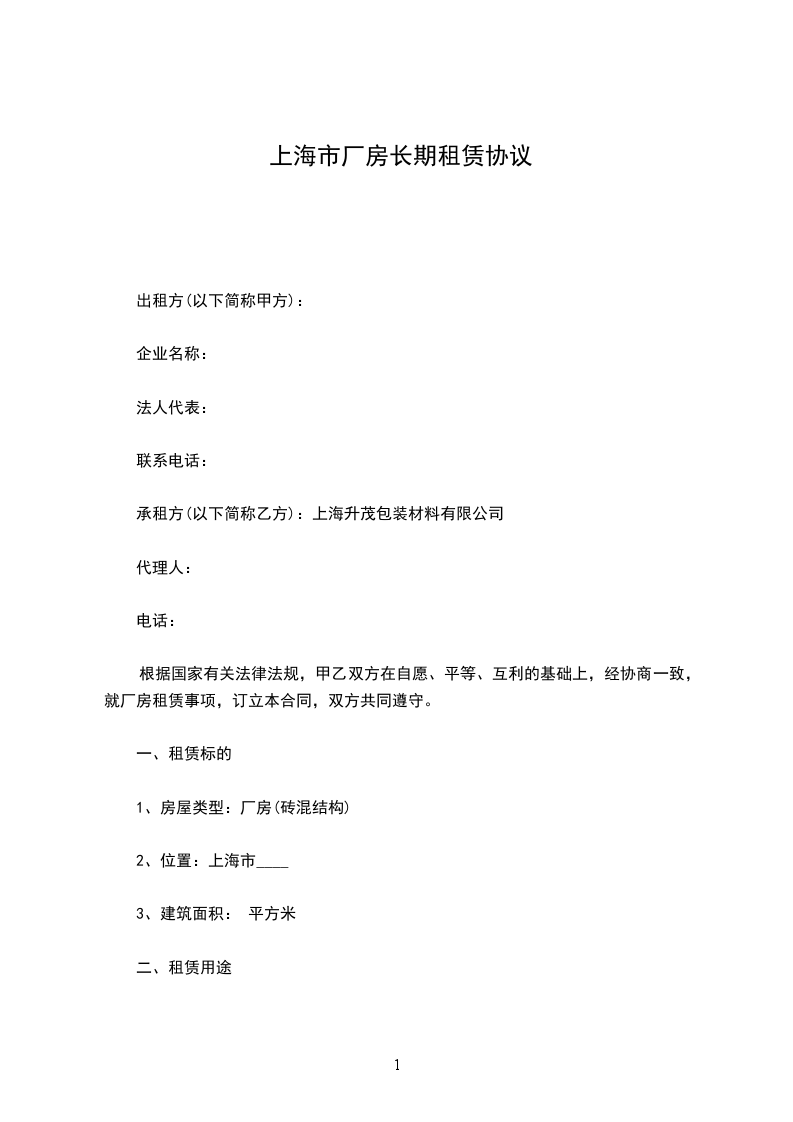 上海市厂房长期租赁协议

出租方(以下简称甲方)：

企业名称：

法人代表：

联系电话：

承租方(以下简称乙方)：上海升茂包装材料有限公司

代理人：

电话：

根据国家有关法律法规，甲乙双方在自愿、平等、互利的基础上，经协商一致，就厂房租赁事项，订立本合同，双方共同遵守。

一、租赁标的

1、房屋类型：厂房(砖混结构)

2、位置：上海市____

3、建筑面积： 平方米

二、租赁用途

1